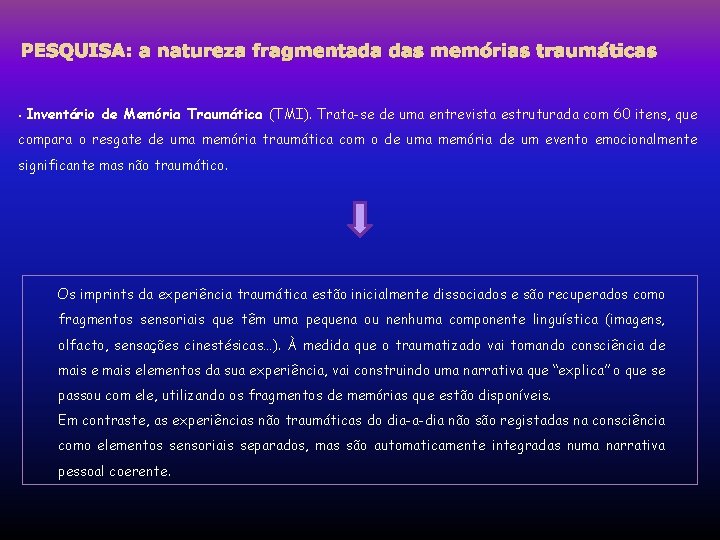 PESQUISA: a natureza fragmentada das memórias traumáticas

• Inventário de Memória Traumática (TMI). Trata-se de uma entrevista estruturada com 60 itens, que compara o resgate de uma memória traumática com o de uma memória de um evento emocionalmente significante mas não traumático.

Os imprints da experiência traumática estão inicialmente dissociados e são recuperados como fragmentos sensoriais que têm uma pequena ou nenhuma componente linguística (imagens, olfacto, sensações cinestésicas...). À medida que o traumatizado vai tomando consciência de mais e mais elementos da sua experiência, vai construindo uma narrativa que "explica" o que se passou com ele, utilizando os fragmentos de memórias que estão disponíveis.

Em contraste, as experiências não traumáticas do dia-a-dia não são registadas na consciência como elementos sensoriais separados, mas são automaticamente integradas numa narrativa pessoal coerente.